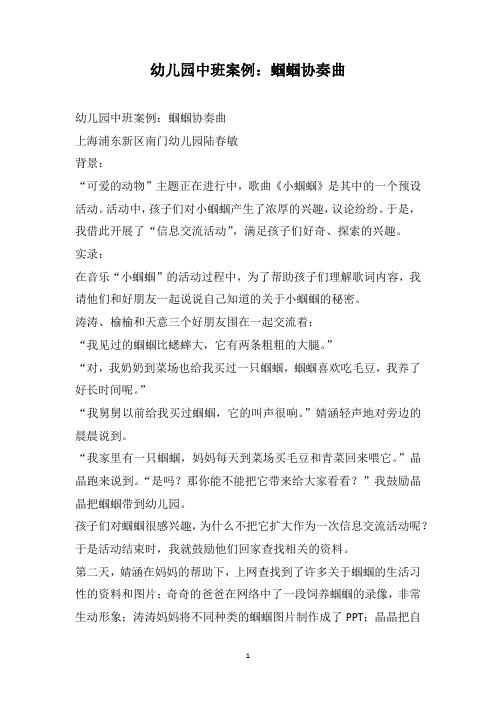 幼儿园中班案例：蝈蝈协奏曲

幼儿园中班案例：蝈蝈协奏曲

上海浦东新区南门幼儿园陆春敏

背景：

“可爱的动物”主题正在进行中，歌曲《小蝈蝈》是其中的一个预设活动。活动中，孩子们对小蝈蝈产生了浓厚的兴趣，议论纷纷。于是，我借此开展了“信息交流活动”，满足孩子们好奇、探索的兴趣。

实录：

在音乐“小蝈蝈”的活动过程中，为了帮助孩子们理解歌词内容，我请他们和好朋友一起说说自己知道的关于小蝈蝈的秘密。

涛涛、榆榆和天意三个好朋友围在一起交流着：

“我见过的蝈蝈比蟋蟀大，它有两条粗粗的大腿。”

“对，我奶奶到菜场也给我买过一只蝈蝈，蝈蝈喜欢吃毛豆，我养了好长时间呢。”

“我舅舅以前给我买过蝈蝈，它的叫声很响。”婧涵轻声地对旁边的晨晨说到。

“我家里有一只蝈蝈，妈妈每天到菜场买毛豆和青菜回来喂它。”晶晶跑来说到。“是吗？那你能不能把它带来给大家看看？”我鼓励晶晶把蝈蝈带到幼儿园。

孩子们对蝈蝈很感兴趣，为什么不把它扩大作为一次信息交流活动呢？于是活动结束时，我就鼓励他们回家查找相关的资料。

第二天，婧涵在妈妈的帮助下，上网查找到了许多关于蝈蝈的生活习性的资料和图片；奇奇的爸爸在网络中了一段饲养蝈蝈的录像，非常生动形象；涛涛妈妈将不同种类的蝈蝈图片制作成了 PPT；晶晶把自

1